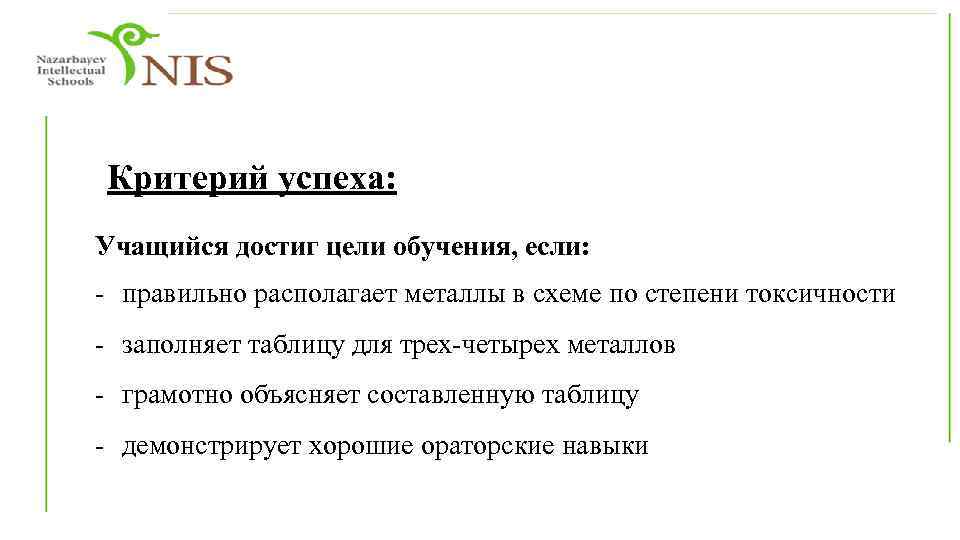 Nazarbayev
Intellectual
Schools

NIS

Критерий успеха:

Учащийся достиг цели обучения, если:

- правильно располагает металлы в схеме по степени токсичности

- заполняет таблицу для трех-четырех металлов

- грамотно объясняет составленную таблицу

- демонстрирует хорошие ораторские навыки